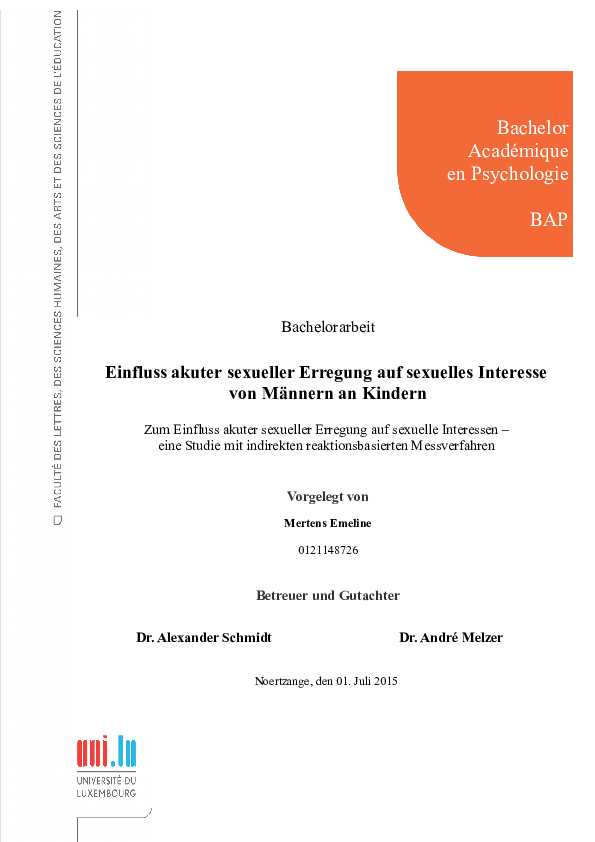 FACULTÉ DES LETTRES, DES SCIENCES HUMAINES, DES ARTS ET DES SCIENCES DE L'ÉDUCATION

Bachelor Académique en Psychologie

BAP

Bachelorarbeit

Einfluss akuter sexueller Erregung auf sexuelles Interesse von Männern an Kindern

Zum Einfluss akuter sexueller Erregung auf sexuelle Interessen – eine Studie mit indirekten reaktionsbasierten Messverfahren

Vorgelegt von

Mertens Emeline

0121148726

Betreuer und Gutachter

Dr. Alexander Schmidt

Dr. André Melzer

Noertzange, den 01. Juli 2015

uni.lu
UNIVERSITÉ DU LUXEMBOURG